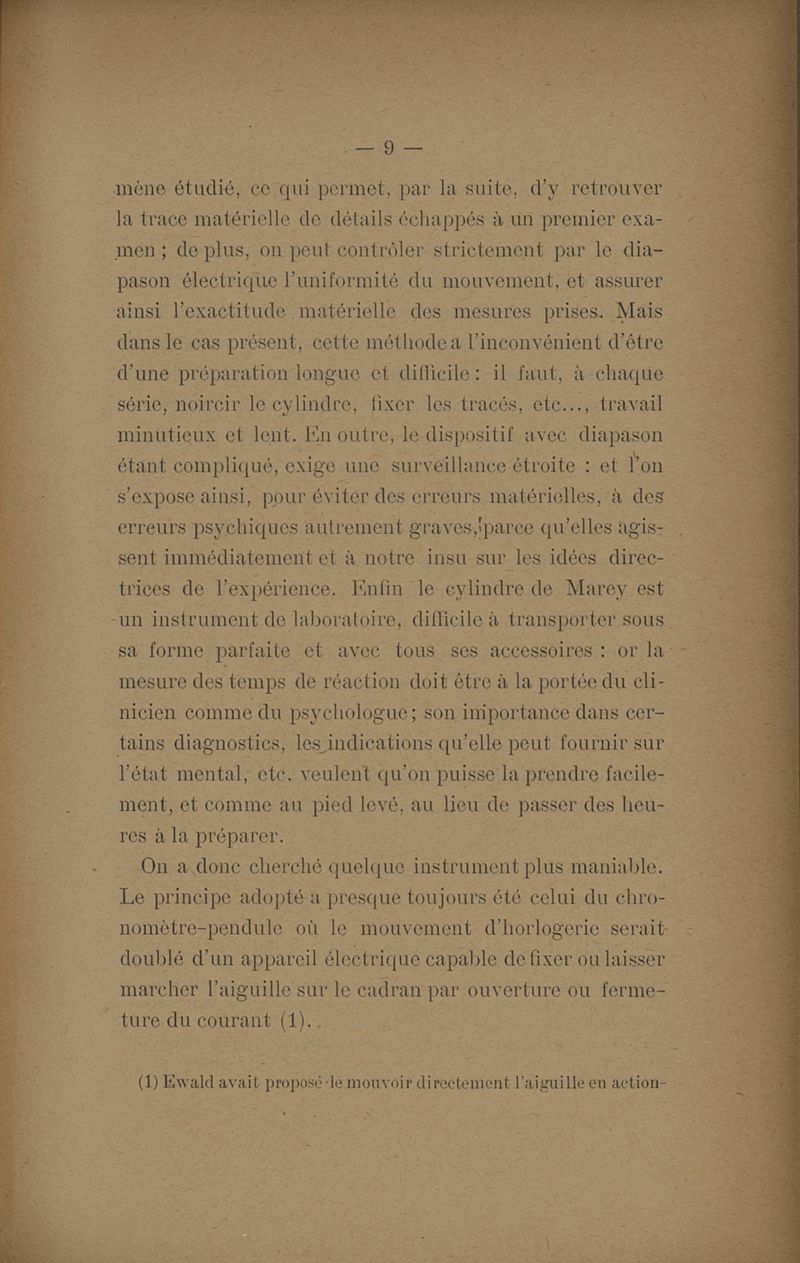 — 9 —

mène étudié, ce qui permet, par la suite, d'y retrouver la trace matérielle de détails échappés à un premier examen ; de plus, on peut contrôler strictement par le diapason électrique l'uniformité du mouvement, et assurer ainsi l'exactitude matérielle des mesures prises. Mais dans le cas présent, cette méthode a l'inconvénient d'être d'une préparation longue et difficile : il faut, à chaque série, noircir le cylindre, fixer les tracés, etc..., travail minutieux et lent. En outre, le dispositif avec diapason étant compliqué, exige une surveillance étroite : et l'on s'expose ainsi, pour éviter des erreurs matérielles, à des erreurs psychiques autrement graves, parce qu'elles agissent immédiatement et à notre insu sur les idées directrices de l'expérience. Enfin le cylindre de Marey est un instrument de laboratoire, difficile à transporter sous sa forme parfaite et avec tous ses accessoires : or la mesure des temps de réaction doit être à la portée du clinicien comme du psychologue ; son importance dans certains diagnostics, les indications qu'elle peut fournir sur l'état mental, etc. veulent qu'on puisse la prendre facilement, et comme au pied levé, au lieu de passer des heures à la préparer.

On a donc cherché quelque instrument plus maniable. Le principe adopté a presque toujours été celui du chronomètre-pendule où le mouvement d'horlogerie serait doublé d'un appareil électrique capable de fixer ou laisser marcher l'aiguille sur le cadran par ouverture ou fermeture du courant (1).

(1) Ewald avait proposé de mouvoir directement l'aiguille en action-